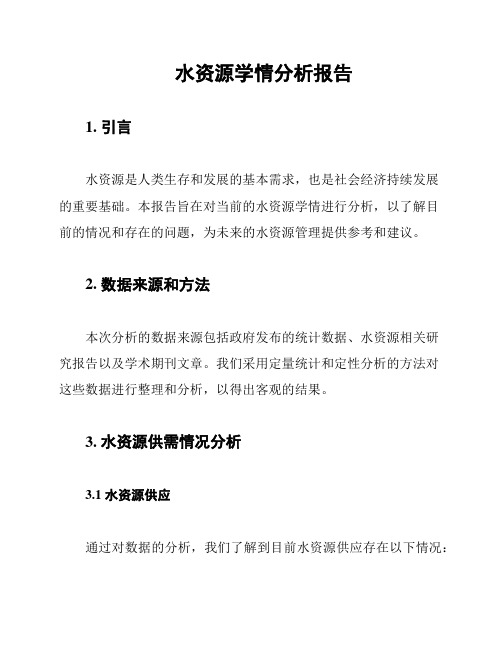 水资源学情分析报告

1. 引言

水资源是人类生存和发展的基本需求，也是社会经济持续发展的重要基础。本报告旨在对当前的水资源学情进行分析，以了解目前的情况和存在的问题，为未来的水资源管理提供参考和建议。

2. 数据来源和方法

本次分析的数据来源包括政府发布的统计数据、水资源相关研究报告以及学术期刊文章。我们采用定量统计和定性分析的方法对这些数据进行整理和分析，以得出客观的结果。

3. 水资源供需情况分析

3.1 水资源供应

通过对数据的分析，我们了解到目前水资源供应存在以下情况：